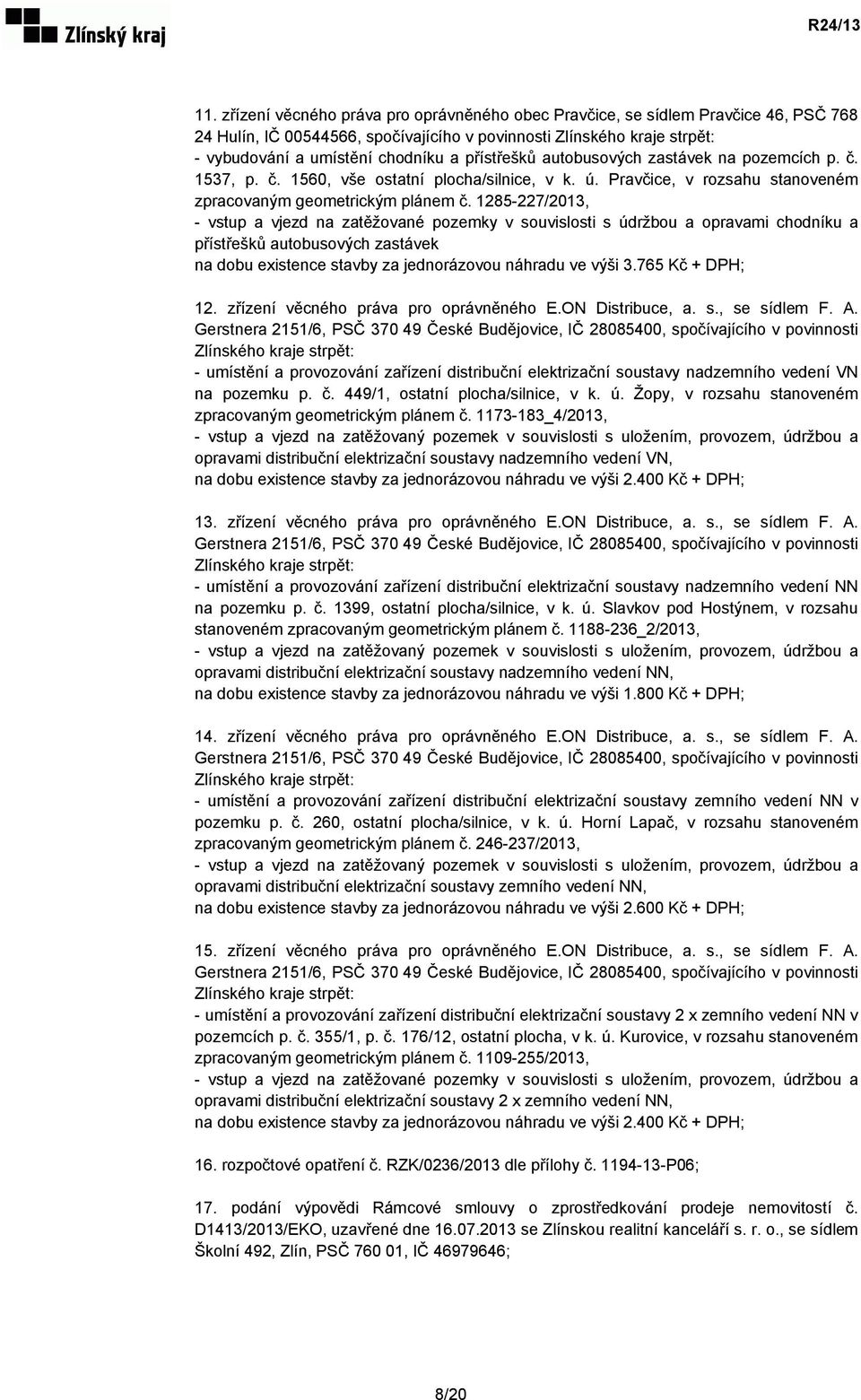 Zlínský kraj

R24/13

11. zřízení věcného práva pro oprávněného obec Pravčice, se sídlem Pravčice 46, PSČ 768 24 Hulín, IČ 00544566, spočívajícího v povinnosti Zlínského kraje strpět:
- vybudování a umístění chodníku a přístřešků autobusových zastávek na pozemcích p. č. 1537, p. č. 1560, vše ostatní plocha/silnice, v k. ú. Pravčice, v rozsahu stanoveném zpracovaným geometrickým plánem č. 1285-227/2013,
- vstup a vjezd na zatěžované pozemky v souvislosti s údržbou a opravami chodníku a přístřešků autobusových zastávek
na dobu existence stavby za jednorázovou náhradu ve výši 3.765 Kč + DPH;

12. zřízení věcného práva pro oprávněného E.ON Distribuce, a. s., se sídlem F. A. Gerstnera 2151/6, PSČ 370 49 České Budějovice, IČ 28085400, spočívajícího v povinnosti Zlínského kraje strpět:
- umístění a provozování zařízení distribuční elektrizační soustavy nadzemního vedení VN na pozemku p. č. 449/1, ostatní plocha/silnice, v k. ú. Žopy, v rozsahu stanoveném zpracovaným geometrickým plánem č. 1173-183_4/2013,
- vstup a vjezd na zatěžovaný pozemek v souvislosti s uložením, provozem, údržbou a opravami distribuční elektrizační soustavy nadzemního vedení VN,
na dobu existence stavby za jednorázovou náhradu ve výši 2.400 Kč + DPH;

13. zřízení věcného práva pro oprávněného E.ON Distribuce, a. s., se sídlem F. A. Gerstnera 2151/6, PSČ 370 49 České Budějovice, IČ 28085400, spočívajícího v povinnosti Zlínského kraje strpět:
- umístění a provozování zařízení distribuční elektrizační soustavy nadzemního vedení NN na pozemku p. č. 1399, ostatní plocha/silnice, v k. ú. Slavkov pod Hostýnem, v rozsahu stanoveném zpracovaným geometrickým plánem č. 1188-236_2/2013,
- vstup a vjezd na zatěžovaný pozemek v souvislosti s uložením, provozem, údržbou a opravami distribuční elektrizační soustavy nadzemního vedení NN,
na dobu existence stavby za jednorázovou náhradu ve výši 1.800 Kč + DPH;

14. zřízení věcného práva pro oprávněného E.ON Distribuce, a. s., se sídlem F. A. Gerstnera 2151/6, PSČ 370 49 České Budějovice, IČ 28085400, spočívajícího v povinnosti Zlínského kraje strpět:
- umístění a provozování zařízení distribuční elektrizační soustavy zemního vedení NN v pozemku p. č. 260, ostatní plocha/silnice, v k. ú. Horní Lapač, v rozsahu stanoveném zpracovaným geometrickým plánem č. 246-237/2013,
- vstup a vjezd na zatěžovaný pozemek v souvislosti s uložením, provozem, údržbou a opravami distribuční elektrizační soustavy zemního vedení NN,
na dobu existence stavby za jednorázovou náhradu ve výši 2.600 Kč + DPH;

15. zřízení věcného práva pro oprávněného E.ON Distribuce, a. s., se sídlem F. A. Gerstnera 2151/6, PSČ 370 49 České Budějovice, IČ 28085400, spočívajícího v povinnosti Zlínského kraje strpět:
- umístění a provozování zařízení distribuční elektrizační soustavy 2 x zemního vedení NN v pozemcích p. č. 355/1, p. č. 176/12, ostatní plocha, v k. ú. Kurovice, v rozsahu stanoveném zpracovaným geometrickým plánem č. 1109-255/2013,
- vstup a vjezd na zatěžované pozemky v souvislosti s uložením, provozem, údržbou a opravami distribuční elektrizační soustavy 2 x zemního vedení NN,
na dobu existence stavby za jednorázovou náhradu ve výši 2.400 Kč + DPH;

16. rozpočtové opatření č. RZK/0236/2013 dle přílohy č. 1194-13-P06;

17. podání výpovědi Rámcové smlouvy o zprostředkování prodeje nemovitostí č. D1413/2013/EKO, uzavřené dne 16.07.2013 se Zlínskou realitní kanceláří s. r. o., se sídlem Školní 492, Zlín, PSČ 760 01, IČ 46979646;

8/20